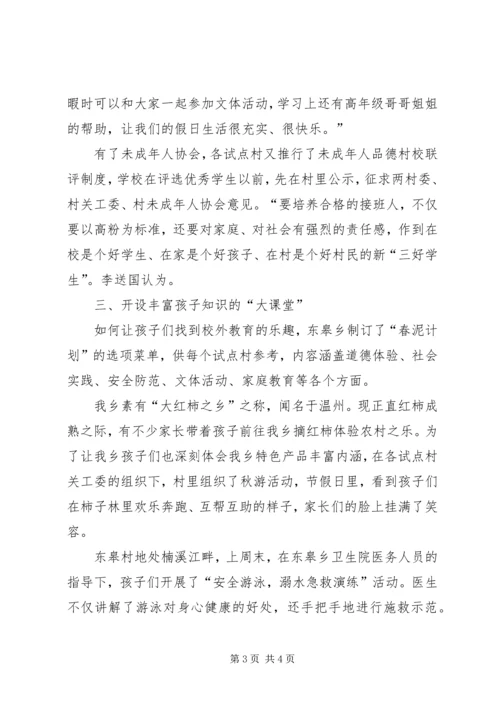 暇时可以和大家一起参加文体活动，学习上还有高年级哥哥姐姐的帮助，让我们的假日生活很充实、很快乐。”

有了未成年人协会，各试点村又推行了未成年人品德村校联评制度，学校在评选优秀学生以前，先在村里公示，征求两村委、村关工委、村未成年人协会意见。“要培养合格的接班人，不仅要以高粉为标准，还要对家庭、对社会有强烈的责任感，作到在校是个好学生、在家是个好孩子、在村是个好村民的新“三好学生”。李送国认为。

三、开设丰富孩子知识的“大课堂”

如何让孩子们找到校外教育的乐趣，东皋乡制订了“春泥计划”的选项菜单，供每个试点村参考，内容涵盖道德体验、社会实践、安全防范、文体活动、家庭教育等各个方面。

我乡素有“大红柿之乡”之称，闻名于温州。现正直红柿成熟之际，有不少家长带着孩子前往我乡摘红柿体验农村之乐。为了让我乡孩子们也深刻体会我乡特色产品丰富内涵，在各试点村关工委的组织下，村里组织了秋游活动，节假日里，看到孩子们在柿子林里欢乐奔跑、互帮互助的样子，家长们的脸上挂满了笑容。

东皋村地处楠溪江畔，上周末，在东皋乡卫生院医务人员的指导下，孩子们开展了“安全游泳，溺水急救演练”活动。医生不仅讲解了游泳对身心健康的好处，还手把手地进行施救示范。

第 3 页 共 4 页